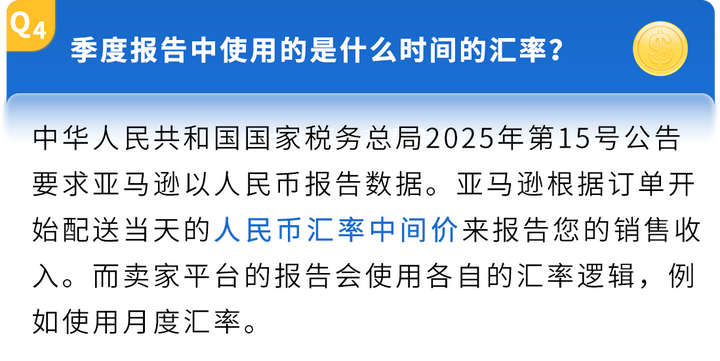 Q4

季度报告中使用的是什么时间的汇率？

中华人民共和国国家税务总局2025年第15号公告要求亚马逊以人民币报告数据。亚马逊根据订单开始配送当天的人民币汇率中间价来报告您的销售收入。而卖家平台的报告会使用各自的汇率逻辑，例如使用月度汇率。